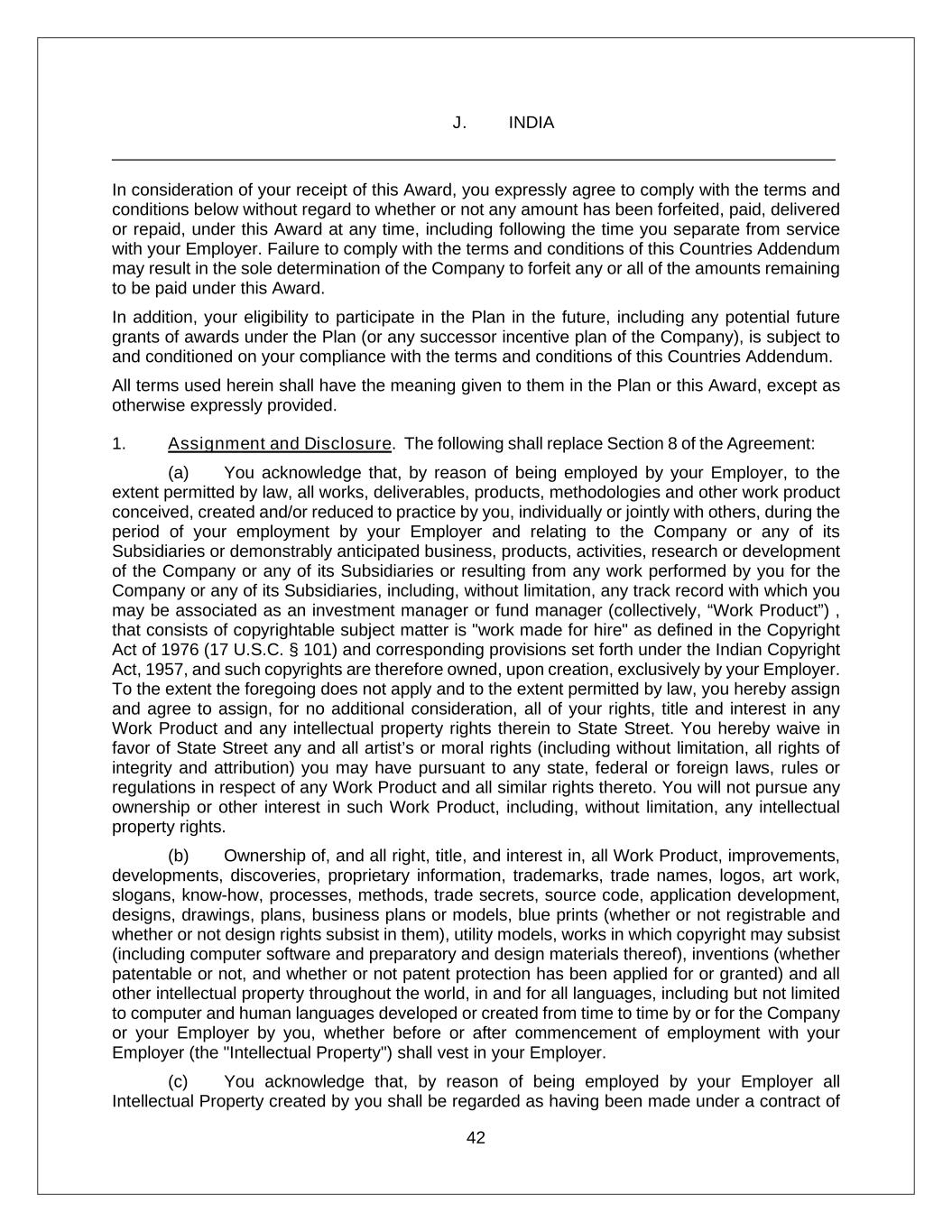 J. INDIA

In consideration of your receipt of this Award, you expressly agree to comply with the terms and conditions below without regard to whether or not any amount has been forfeited, paid, delivered or repaid, under this Award at any time, including following the time you separate from service with your Employer. Failure to comply with the terms and conditions of this Countries Addendum may result in the sole determination of the Company to forfeit any or all of the amounts remaining to be paid under this Award.

In addition, your eligibility to participate in the Plan in the future, including any potential future grants of awards under the Plan (or any successor incentive plan of the Company), is subject to and conditioned on your compliance with the terms and conditions of this Countries Addendum.

All terms used herein shall have the meaning given to them in the Plan or this Award, except as otherwise expressly provided.

1. Assignment and Disclosure. The following shall replace Section 8 of the Agreement:

(a) You acknowledge that, by reason of being employed by your Employer, to the extent permitted by law, all works, deliverables, products, methodologies and other work product conceived, created and/or reduced to practice by you, individually or jointly with others, during the period of your employment by your Employer and relating to the Company or any of its Subsidiaries or demonstrably anticipated business, products, activities, research or development of the Company or any of its Subsidiaries or resulting from any work performed by you for the Company or any of its Subsidiaries, including, without limitation, any track record with which you may be associated as an investment manager or fund manager (collectively, “Work Product”) , that consists of copyrightable subject matter is "work made for hire" as defined in the Copyright Act of 1976 (17 U.S.C. § 101) and corresponding provisions set forth under the Indian Copyright Act, 1957, and such copyrights are therefore owned, upon creation, exclusively by your Employer. To the extent the foregoing does not apply and to the extent permitted by law, you hereby assign and agree to assign, for no additional consideration, all of your rights, title and interest in any Work Product and any intellectual property rights therein to State Street. You hereby waive in favor of State Street any and all artist’s or moral rights (including without limitation, all rights of integrity and attribution) you may have pursuant to any state, federal or foreign laws, rules or regulations in respect of any Work Product and all similar rights thereto. You will not pursue any ownership or other interest in such Work Product, including, without limitation, any intellectual property rights.

(b) Ownership of, and all right, title, and interest in, all Work Product, improvements, developments, discoveries, proprietary information, trademarks, trade names, logos, art work, slogans, know-how, processes, methods, trade secrets, source code, application development, designs, drawings, plans, business plans or models, blue prints (whether or not registrable and whether or not design rights subsist in them), utility models, works in which copyright may subsist (including computer software and preparatory and design materials thereof), inventions (whether patentable or not, and whether or not patent protection has been applied for or granted) and all other intellectual property throughout the world, in and for all languages, including but not limited to computer and human languages developed or created from time to time by or for the Company or your Employer by you, whether before or after commencement of employment with your Employer (the "Intellectual Property") shall vest in your Employer.

(c) You acknowledge that, by reason of being employed by your Employer all Intellectual Property created by you shall be regarded as having been made under a contract of

42